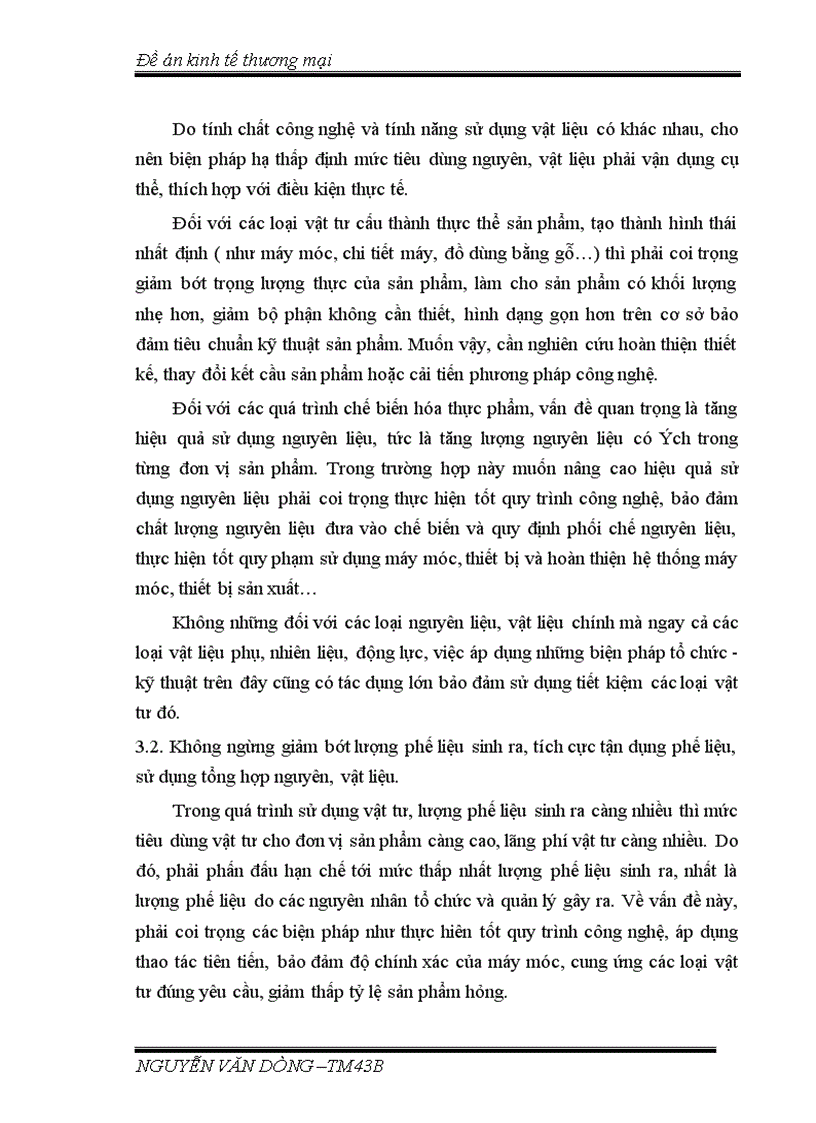 Đề án kinh tế thương mại

Do tính chất công nghệ và tính năng sử dụng vật liệu có khác nhau, cho nên biện pháp hạ thấp định mức tiêu dùng nguyên, vật liệu phải vận dụng cụ thể, thích hợp với điều kiện thực tế.

Đối với các loại vật tư cấu thành thực thể sản phẩm, tạo thành hình thái nhất định ( như máy móc, chi tiết máy, đồ dùng bằng gỗ…) thì phải coi trọng giảm bớt trọng lượng thực của sản phẩm, làm cho sản phẩm có khối lượng nhẹ hơn, giảm bộ phận không cần thiết, hình dạng gọn hơn trên cơ sở bảo đảm tiêu chuẩn kỹ thuật sản phẩm. Muốn vậy, cần nghiên cứu hoàn thiện thiết kế, thay đổi kết cấu sản phẩm hoặc cải tiến phương pháp công nghệ.

Đối với các quá trình chế biến hóa thực phẩm, vấn đề quan trọng là tăng hiệu quả sử dụng nguyên liệu, tức là tăng lượng nguyên liệu có Ých trong từng đơn vị sản phẩm. Trong trường hợp này muốn nâng cao hiệu quả sử dụng nguyên liệu phải coi trọng thực hiện tốt quy trình công nghệ, bảo đảm chất lượng nguyên liệu đưa vào chế biến và quy định phối chế nguyên liệu, thực hiện tốt quy phạm sử dụng máy móc, thiết bị và hoàn thiện hệ thống máy móc, thiết bị sản xuất…

Không những đối với các loại nguyên liệu, vật liệu chính mà ngay cả các loại vật liệu phụ, nhiên liệu, động lực, việc áp dụng những biện pháp tổ chức - kỹ thuật trên đây cũng có tác dụng lớn bảo đảm sử dụng tiết kiệm các loại vật tư đó.

3.2. Không ngừng giảm bớt lượng phế liệu sinh ra, tích cực tận dụng phế liệu, sử dụng tổng hợp nguyên, vật liệu.

Trong quá trình sử dụng vật tư, lượng phế liệu sinh ra càng nhiều thì mức tiêu dùng vật tư cho đơn vị sản phẩm càng cao, lãng phí vật tư càng nhiều. Do đó, phải phấn đấu hạn chế tới mức thấp nhất lượng phế liệu sinh ra, nhất là lượng phế liệu do các nguyên nhân tổ chức và quản lý gây ra. Về vấn đề này, phải coi trọng các biện pháp như thực hiên tốt quy trình công nghệ, áp dụng thao tác tiên tiến, bảo đảm độ chính xác của máy móc, cung ứng các loại vật tư đúng yêu cầu, giảm thấp tỷ lệ sản phẩm hỏng.

NGUYỄN VĂN DÒNG –TM43B